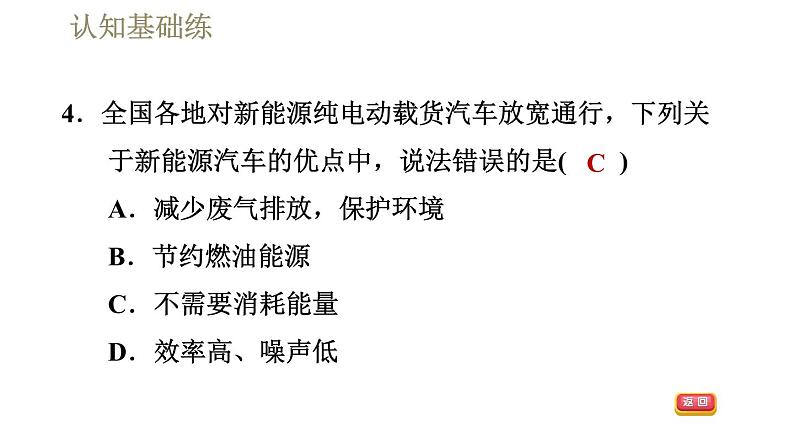 认知基础练

4．全国各地对新能源纯电动载货汽车放宽通行，下列关于新能源汽车的优点中，说法错误的是( C )

A．减少废气排放，保护环境

B．节约燃油能源

C．不需要消耗能量

D．效率高、噪声低

返回